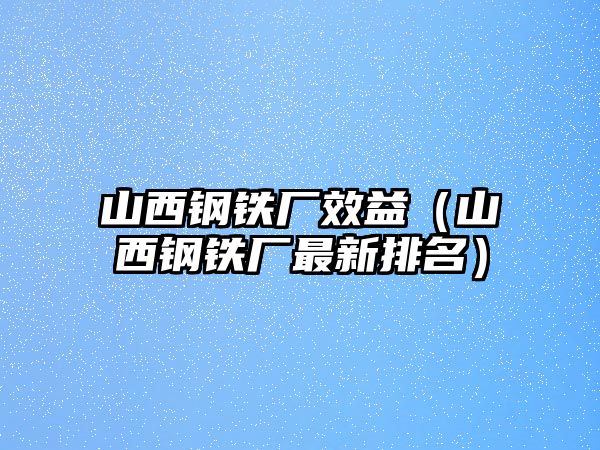 山西钢铁厂效益（山西钢铁厂最新排名）